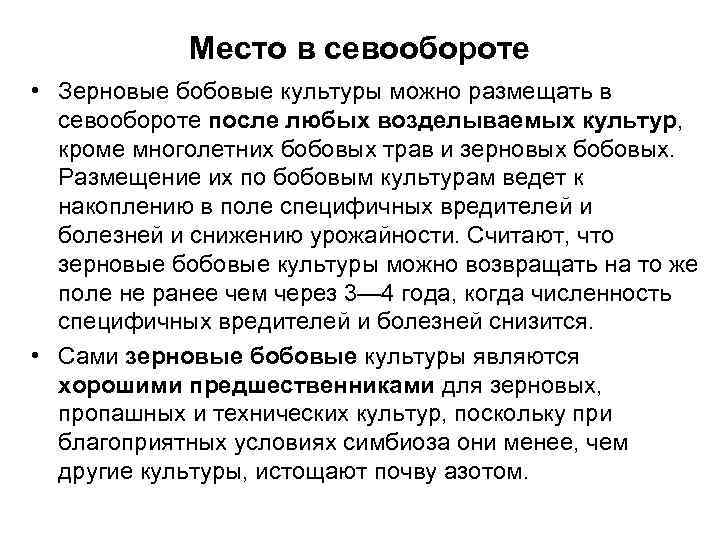 Место в севообороте

• Зерновые бобовые культуры можно размещать в севообороте после любых возделываемых культур, кроме многолетних бобовых трав и зерновых бобовых. Размещение их по бобовым культурам ведет к накоплению в поле специфичных вредителей и болезней и снижению урожайности. Считают, что зерновые бобовые культуры можно возвращать на то же поле не ранее чем через 3—4 года, когда численность специфичных вредителей и болезней снизится.

• Сами зерновые бобовые культуры являются хорошими предшественниками для зерновых, пропашных и технических культур, поскольку при благоприятных условиях симбиоза они менее, чем другие культуры, истощают почву азотом.